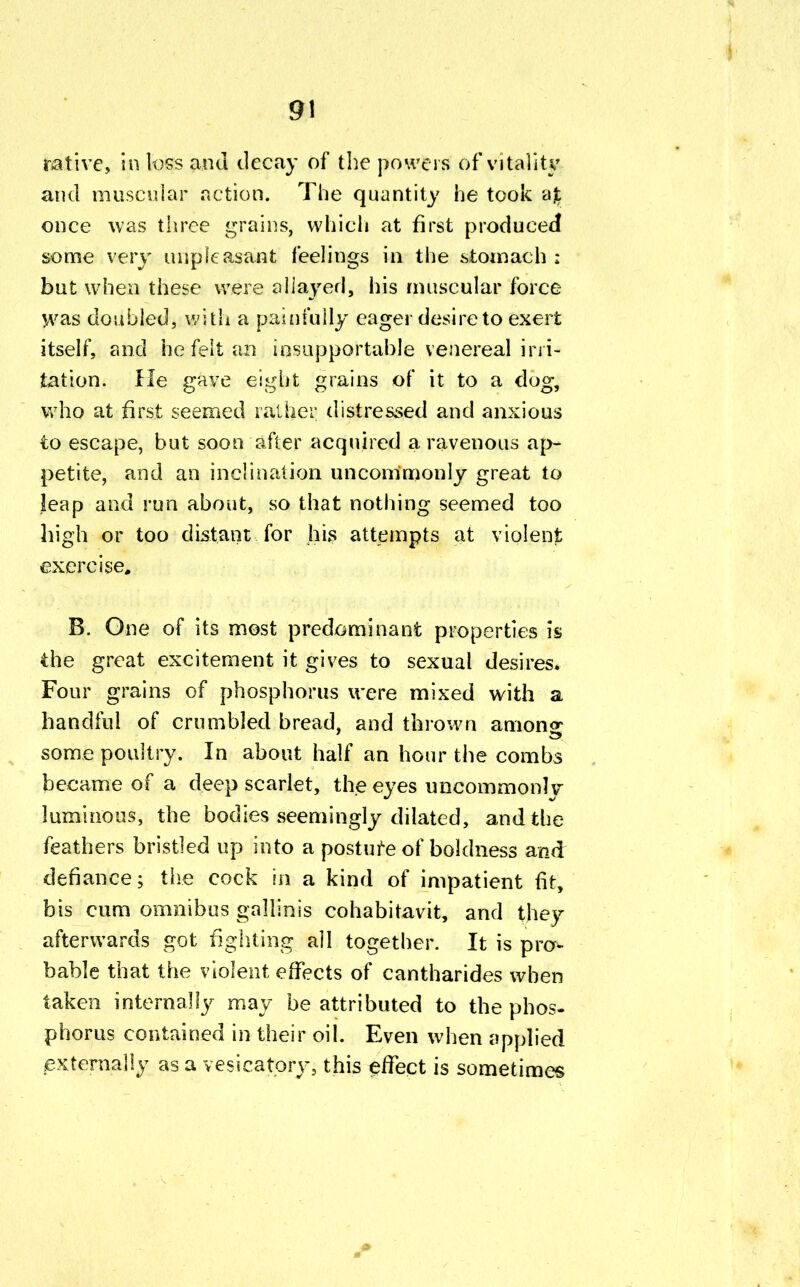 91

rative, in loss and decay of the powers of vitality and muscular action. The quantity he took at once was three grains, which at first produced some very unpleasant feelings in the stomach : but when these were allayed, his muscular force was doubled, with a painfully eager desire to exert itself, and he felt an insupportable venereal irritation. He gave eight grains of it to a dog, who at first seemed rather distressed and anxious to escape, but soon after acquired a ravenous appetite, and an inclination uncommonly great to leap and run about, so that nothing seemed too high or too distant for his attempts at violent exercise.

B. One of its most predominant properties is the great excitement it gives to sexual desires. Four grains of phosphorus were mixed with a handful of crumbled bread, and thrown among some poultry. In about half an hour the combs became of a deep scarlet, the eyes uncommonly luminous, the bodies seemingly dilated, and the feathers bristled up into a posture of boldness and defiance; the cock in a kind of impatient fit, bis cum omnibus gallinis cohabitavit, and they afterwards got fighting all together. It is probable that the violent effects of cantharides when taken internally may be attributed to the phosphorus contained in their oil. Even when applied externally as a vesicatory, this effect is sometimes